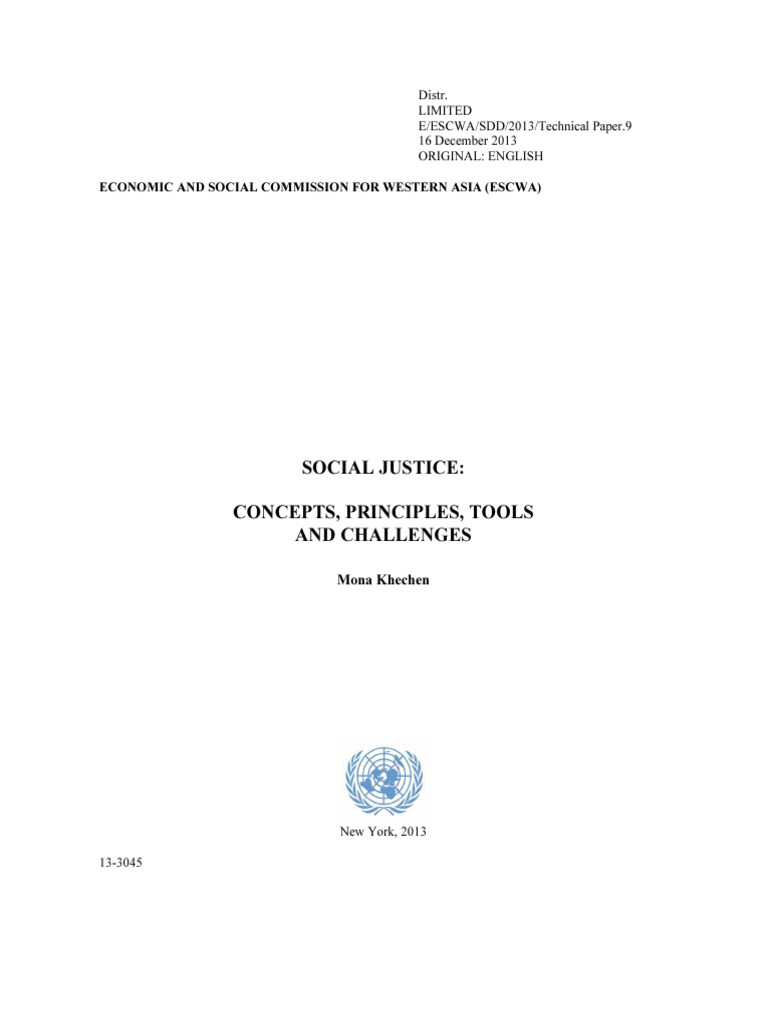 Distr.
LIMITED
E/ESCWA/SDD/2013/Technical Paper.9
16 December 2013
ORIGINAL: ENGLISH

ECONOMIC AND SOCIAL COMMISSION FOR WESTERN ASIA (ESCWA)

SOCIAL JUSTICE:

CONCEPTS, PRINCIPLES, TOOLS AND CHALLENGES

Mona Khechen

New York, 2013

13-3045